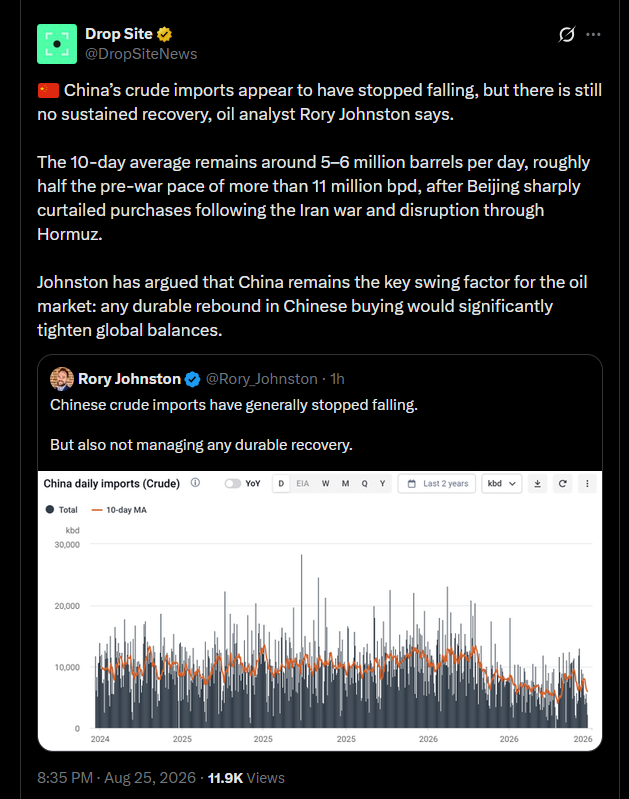 Drop Site
@DropSiteNews

🇨🇳 China's crude imports appear to have stopped falling, but there is still no sustained recovery, oil analyst Rory Johnston says.

The 10-day average remains around 5–6 million barrels per day, roughly half the pre-war pace of more than 11 million bpd, after Beijing sharply curtailed purchases following the Iran war and disruption through Hormuz.

Johnston has argued that China remains the key swing factor for the oil market: any durable rebound in Chinese buying would significantly tighten global balances.

Rory Johnston @Rory_Johnston · 1h
Chinese crude imports have generally stopped falling.

But also not managing any durable recovery.

China daily imports (Crude) YoY D EIA W M Q Y Last 2 years kbd

Total 10-day MA

kbd
30,000
20,000
10,000
0
2024 2025 2025 2025 2026 2026 2026

8:35 PM · Aug 25, 2026 · 11.9K Views